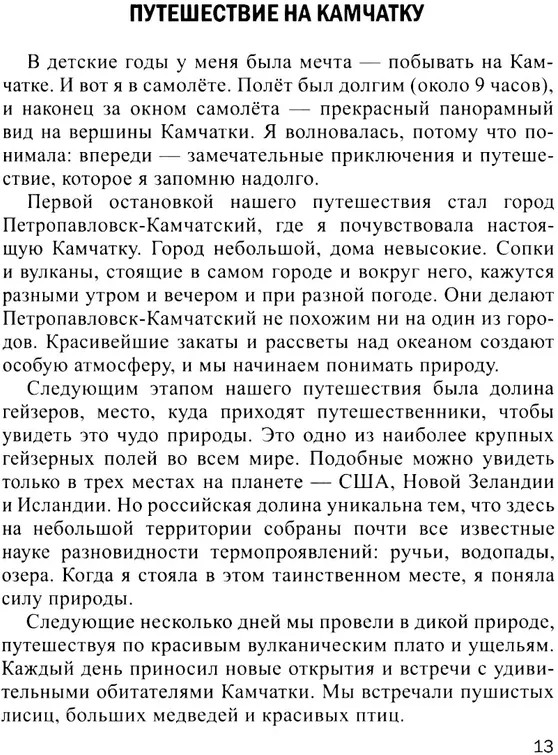 ПУТЕШЕСТВИЕ НА КАМЧАТКУ

В детские годы у меня была мечта — побывать на Камчатке. И вот я в самолёте. Полёт был долгим (около 9 часов), и наконец за окном самолёта — прекрасный панорамный вид на вершины Камчатки. Я волновалась, потому что понимала: впереди — замечательные приключения и путешествие, которое я запомню надолго.

Первой остановкой нашего путешествия стал город Петропавловск-Камчатский, где я почувствовала настоящую Камчатку. Город небольшой, дома невысокие. Сопки и вулканы, стоящие в самом городе и вокруг него, кажутся разными утром и вечером и при разной погоде. Они делают Петропавловск-Камчатский не похожим ни на один из городов. Красивейшие закаты и рассветы над океаном создают особую атмосферу, и мы начинаем понимать природу.

Следующим этапом нашего путешествия была долина гейзеров, место, куда приходят путешественники, чтобы увидеть это чудо природы. Это одно из наиболее крупных гейзерных полей во всем мире. Подобные можно увидеть только в трех местах на планете — США, Новой Зеландии и Исландии. Но российская долина уникальна тем, что здесь на небольшой территории собраны почти все известные науке разновидности термопроявлений: ручьи, водопады, озера. Когда я стояла в этом таинственном месте, я поняла силу природы.

Следующие несколько дней мы провели в дикой природе, путешествуя по красивым вулканическим плато и ущельям. Каждый день приносил новые открытия и встречи с удивительными обитателями Камчатки. Мы встречали пушистых лисиц, больших медведей и красивых птиц.

13